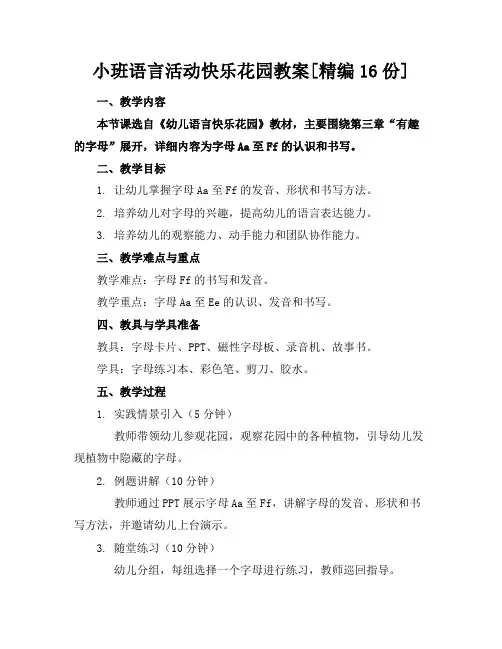 小班语言活动快乐花园教案[精编16份]

一、教学内容

本节课选自《幼儿语言快乐花园》教材，主要围绕第三章“有趣的字母”展开，详细内容为字母Aa至Ff的认识和书写。

二、教学目标

1. 让幼儿掌握字母Aa至Ff的发音、形状和书写方法。

2. 培养幼儿对字母的兴趣，提高幼儿的语言表达能力。

3. 培养幼儿的观察能力、动手能力和团队协作能力。

三、教学难点与重点

教学难点：字母Ff的书写和发音。

教学重点：字母Aa至Ee的认识、发音和书写。

四、教具与学具准备

教具：字母卡片、PPT、磁性字母板、录音机、故事书。

学具：字母练习本、彩色笔、剪刀、胶水。

五、教学过程

1. 实践情景引入（5分钟）

教师带领幼儿参观花园，观察花园中的各种植物，引导幼儿发现植物中隐藏的字母。

2. 例题讲解（10分钟）

教师通过PPT展示字母Aa至Ff，讲解字母的发音、形状和书写方法，并邀请幼儿上台演示。

3. 随堂练习（10分钟）

幼儿分组，每组选择一个字母进行练习，教师巡回指导。